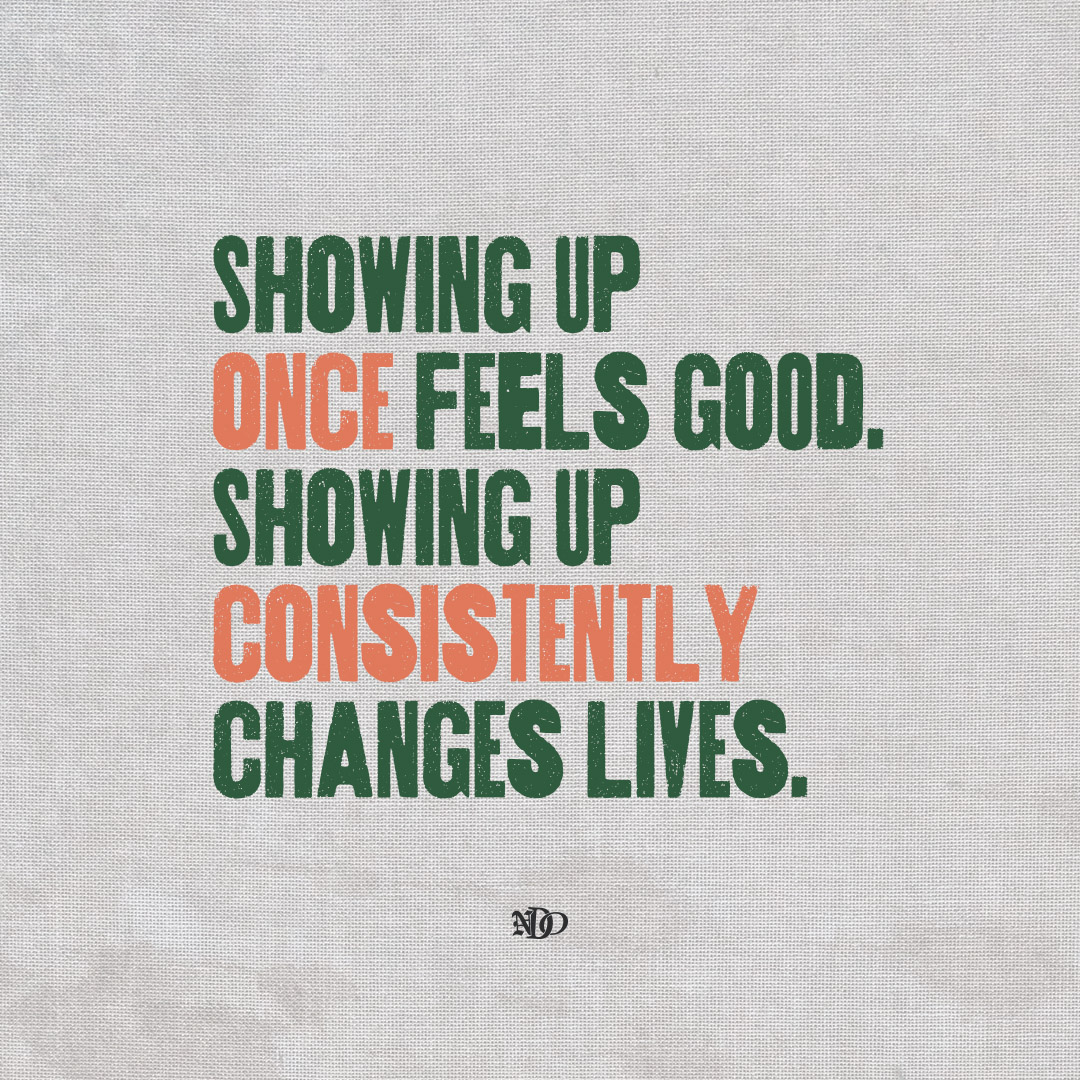 SHOWING UP ONCE FEELS GOOD. SHOWING UP CONSISTENTLY CHANGES LIVES.

NDO